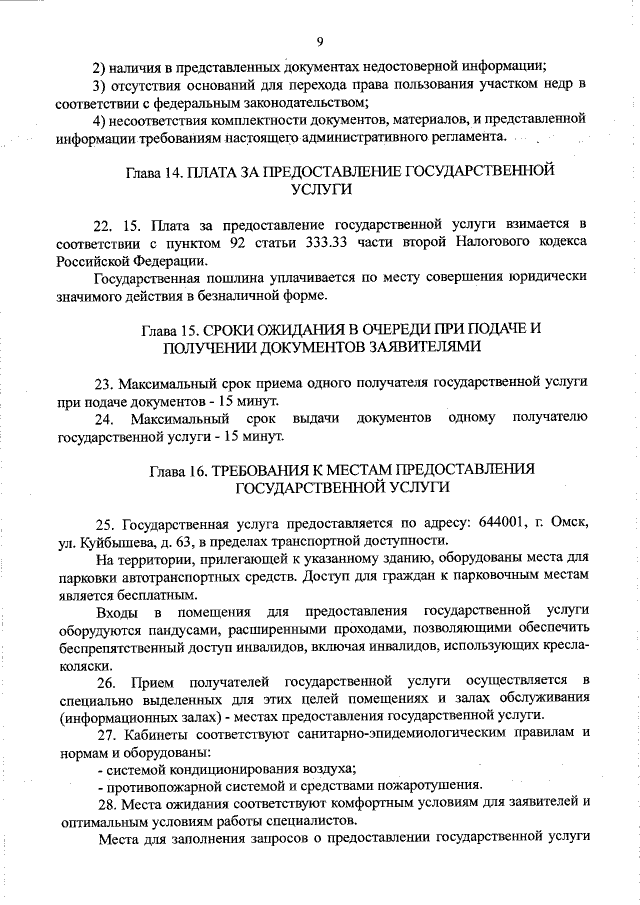 9

2) наличия в представленных документах недостоверной информации;

3) отсутствия оснований для перехода права пользования участком недр в соответствии с федеральным законодательством;

4) несоответствия комплектности документов, материалов, и представленной информации требованиям настоящего административного регламента.

Глава 14. ПЛАТА ЗА ПРЕДОСТАВЛЕНИЕ ГОСУДАРСТВЕННОЙ УСЛУГИ

22. 15. Плата за предоставление государственной услуги взимается в соответствии с пунктом 92 статьи 333.33 части второй Налогового кодекса Российской Федерации.

Государственная пошлина уплачивается по месту совершения юридически значимого действия в безналичной форме.

Глава 15. СРОКИ ОЖИДАНИЯ В ОЧЕРЕДИ ПРИ ПОДАЧЕ И ПОЛУЧЕНИИ ДОКУМЕНТОВ ЗАЯВИТЕЛЯМИ

23. Максимальный срок приема одного получателя государственной услуги при подаче документов - 15 минут.

24. Максимальный срок выдачи документов одному получателю государственной услуги - 15 минут.

Глава 16. ТРЕБОВАНИЯ К МЕСТАМ ПРЕДОСТАВЛЕНИЯ ГОСУДАРСТВЕННОЙ УСЛУГИ

25. Государственная услуга предоставляется по адресу: 644001, г. Омск, ул. Куйбышева, д. 63, в пределах транспортной доступности.

На территории, прилегающей к указанному зданию, оборудованы места для парковки автотранспортных средств. Доступ для граждан к парковочным местам является бесплатным.

Входы в помещения для предоставления государственной услуги оборудуются пандусами, расширенными проходами, позволяющими обеспечить беспрепятственный доступ инвалидов, включая инвалидов, использующих кресла-коляски.

26. Прием получателей государственной услуги осуществляется в специально выделенных для этих целей помещениях и залах обслуживания (информационных залах) - местах предоставления государственной услуги.

27. Кабинеты соответствуют санитарно-эпидемиологическим правилам и нормам и оборудованы:

- системой кондиционирования воздуха;

- противопожарной системой и средствами пожаротушения.

28. Места ожидания соответствуют комфортным условиям для заявителей и оптимальным условиям работы специалистов.

Места для заполнения запросов о предоставлении государственной услуги